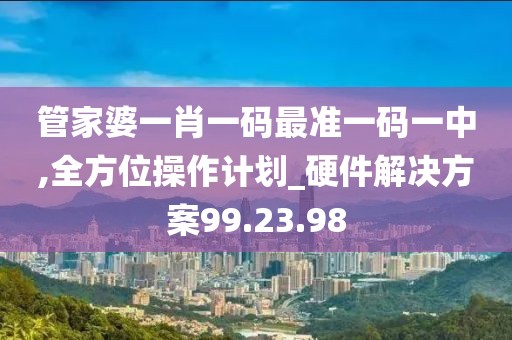 管家婆一肖一码最准一码一中,全方位操作计划_硬件解决方案99.23.98